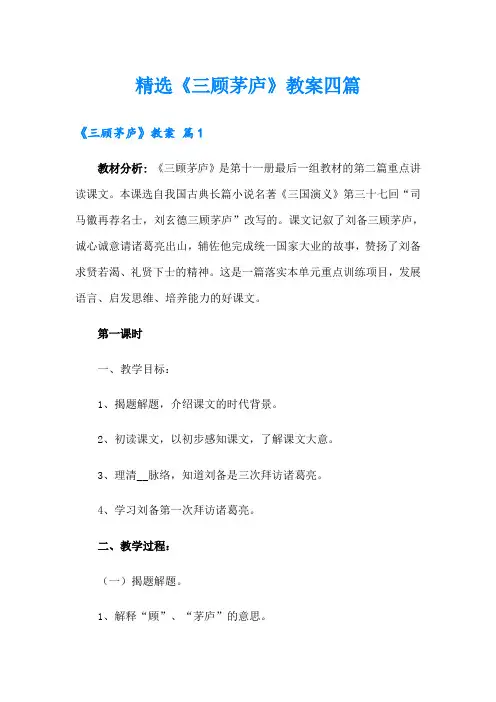 精选《三顾茅庐》教案四篇

《三顾茅庐》教案 篇1

教材分析：《三顾茅庐》是第十一册最后一组教材的第二篇重点讲读课文。本课选自我国古典长篇小说名著《三国演义》第三十七回“司马徽再荐名士，刘玄德三顾茅庐”改写的。课文记叙了刘备三顾茅庐，诚心诚意请诸葛亮出山，辅佐他完成统一国家大业的故事，赞扬了刘备求贤若渴、礼贤下士的精神。这是一篇落实本单元重点训练项目，发展语言、启发思维、培养能力的好课文。

第一课时

一、教学目标：

1、揭题解题，介绍课文的时代背景。

2、初读课文，以初步感知课文，了解课文大意。

3、理清__脉络，知道刘备是三次拜访诸葛亮。

4、学习刘备第一次拜访诸葛亮。

二、教学过程：

（一）揭题解题。

1、解释“顾”、“茅庐”的意思。